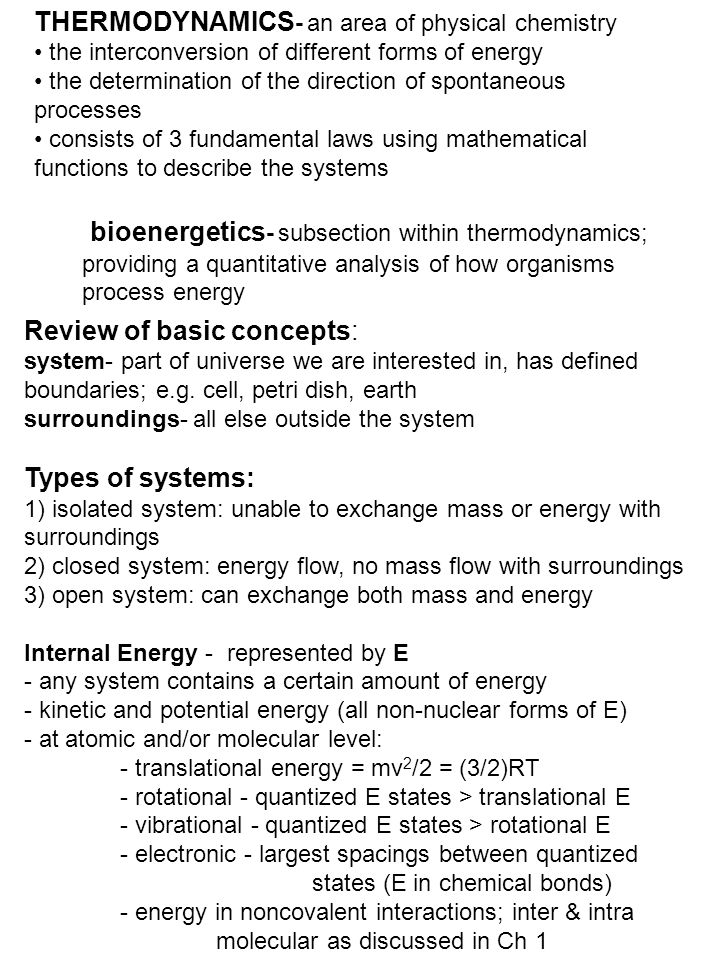 THERMODYNAMICS- an area of physical chemistry
• the interconversion of different forms of energy
• the determination of the direction of spontaneous processes
• consists of 3 fundamental laws using mathematical functions to describe the systems

bioenergetics- subsection within thermodynamics; providing a quantitative analysis of how organisms process energy

Review of basic concepts:
system- part of universe we are interested in, has defined boundaries; e.g. cell, petri dish, earth
surroundings- all else outside the system

Types of systems:
1) isolated system: unable to exchange mass or energy with surroundings
2) closed system: energy flow, no mass flow with surroundings
3) open system: can exchange both mass and energy

Internal Energy - represented by E
- any system contains a certain amount of energy
- kinetic and potential energy (all non-nuclear forms of E)
- at atomic and/or molecular level:
- translational energy = $mv^2/2$ = (3/2)RT
- rotational - quantized E states > translational E
- vibrational - quantized E states > rotational E
- electronic - largest spacings between quantized states (E in chemical bonds)
- energy in noncovalent interactions; inter & intra molecular as discussed in Ch 1